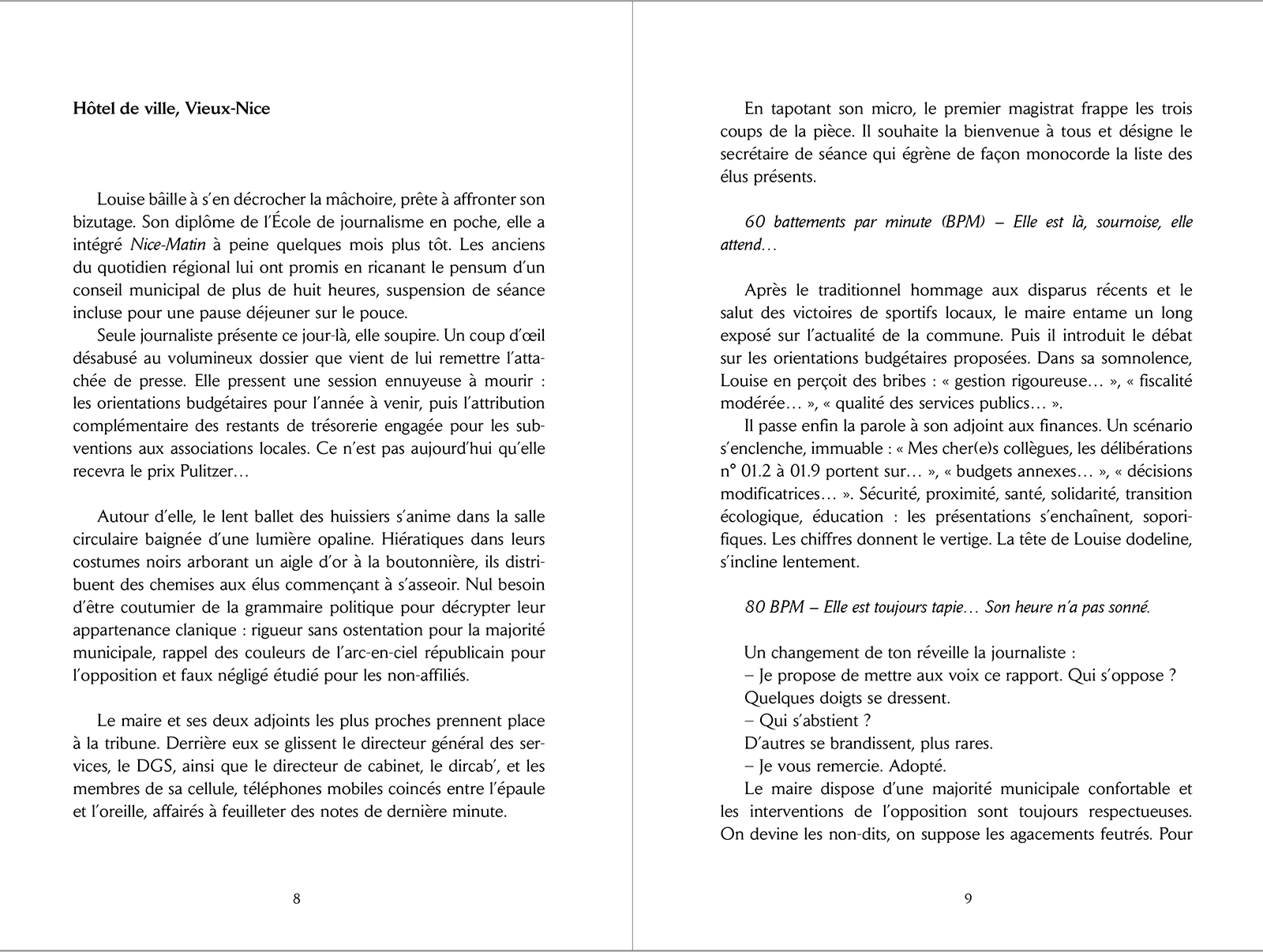 Hôtel de ville, Vieux-Nice

Louise bâille à s'en décrocher la mâchoire, prête à affronter son bizutage. Son diplôme de l'École de journalisme en poche, elle a intégré Nice-Matin à peine quelques mois plus tôt. Les anciens du quotidien régional lui ont promis en ricanant le pensum d'un conseil municipal de plus de huit heures, suspension de séance incluse pour une pause déjeuner sur le pouce.

Seule journaliste présente ce jour-là, elle soupire. Un coup d'œil désabusé au volumineux dossier que vient de lui remettre l'attachée de presse. Elle pressent une session ennuyeuse à mourir : les orientations budgétaires pour l'année à venir, puis l'attribution complémentaire des restants de trésorerie engagée pour les subventions aux associations locales. Ce n'est pas aujourd'hui qu'elle recevra le prix Pulitzer…

Autour d'elle, le lent ballet des huissiers s'anime dans la salle circulaire baignée d'une lumière opaline. Hiératiques dans leurs costumes noirs arborant un aigle d'or à la boutonnière, ils distribuent des chemises aux élus commençant à s'asseoir. Nul besoin d'être coutumier de la grammaire politique pour décrypter leur appartenance clanique : rigueur sans ostentation pour la majorité municipale, rappel des couleurs de l'arc-en-ciel républicain pour l'opposition et faux négligé étudié pour les non-affiliés.

Le maire et ses deux adjoints les plus proches prennent place à la tribune. Derrière eux se glissent le directeur général des services, le DGS, ainsi que le directeur de cabinet, le dircab', et les membres de sa cellule, téléphones mobiles coincés entre l'épaule et l'oreille, affairés à feuilleter des notes de dernière minute.

8

En tapotant son micro, le premier magistrat frappe les trois coups de la pièce. Il souhaite la bienvenue à tous et désigne le secrétaire de séance qui égrène de façon monocorde la liste des élus présents.

60 battements par minute (BPM) – Elle est là, sournoise, elle attend…

Après le traditionnel hommage aux disparus récents et le salut des victoires de sportifs locaux, le maire entame un long exposé sur l'actualité de la commune. Puis il introduit le débat sur les orientations budgétaires proposées. Dans sa somnolence, Louise en perçoit des bribes : « gestion rigoureuse… », « fiscalité modérée… », « qualité des services publics… ».

Il passe enfin la parole à son adjoint aux finances. Un scénario s'enclenche, immuable : « Mes cher(e)s collègues, les délibérations n° 01.2 à 01.9 portent sur… », « budgets annexes… », « décisions modificatrices… ». Sécurité, proximité, santé, solidarité, transition écologique, éducation : les présentations s'enchaînent, soporifiques. Les chiffres donnent le vertige. La tête de Louise dodeline, s'incline lentement.

80 BPM – Elle est toujours tapie… Son heure n'a pas sonné.

Un changement de ton réveille la journaliste :
– Je propose de mettre aux voix ce rapport. Qui s'oppose ?
Quelques doigts se dressent.
– Qui s'abstient ?
D'autres se brandissent, plus rares.
– Je vous remercie. Adopté.
Le maire dispose d'une majorité municipale confortable et les interventions de l'opposition sont toujours respectueuses. On devine les non-dits, on suppose les agacements feutrés. Pour

9